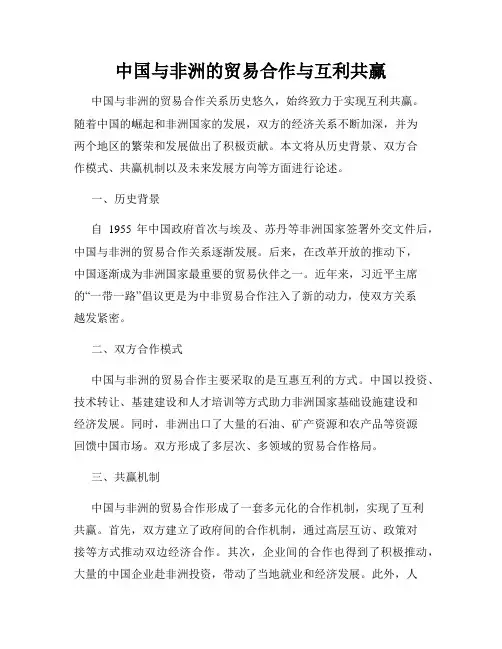 中国与非洲的贸易合作与互利共赢

中国与非洲的贸易合作关系历史悠久，始终致力于实现互利共赢。随着中国的崛起和非洲国家的发展，双方的经济关系不断加深，并为两个地区的繁荣和发展做出了积极贡献。本文将从历史背景、双方合作模式、共赢机制以及未来发展方向等方面进行论述。

一、历史背景

自 1955 年中国政府首次与埃及、苏丹等非洲国家签署外交文件后，中国与非洲的贸易合作关系逐渐发展。后来，在改革开放的推动下，中国逐渐成为非洲国家最重要的贸易伙伴之一。近年来，习近平主席的“一带一路”倡议更是为中非贸易合作注入了新的动力，使双方关系越发紧密。

二、双方合作模式

中国与非洲的贸易合作主要采取的是互惠互利的方式。中国以投资、技术转让、基建建设和人才培训等方式助力非洲国家基础设施建设和经济发展。同时，非洲出口了大量的石油、矿产资源和农产品等资源回馈中国市场。双方形成了多层次、多领域的贸易合作格局。

三、共赢机制

中国与非洲的贸易合作形成了一套多元化的合作机制，实现了互利共赢。首先，双方建立了政府间的合作机制，通过高层互访、政策对接等方式推动双边经济合作。其次，企业间的合作也得到了积极推动，大量的中国企业赴非洲投资，带动了当地就业和经济发展。此外，人